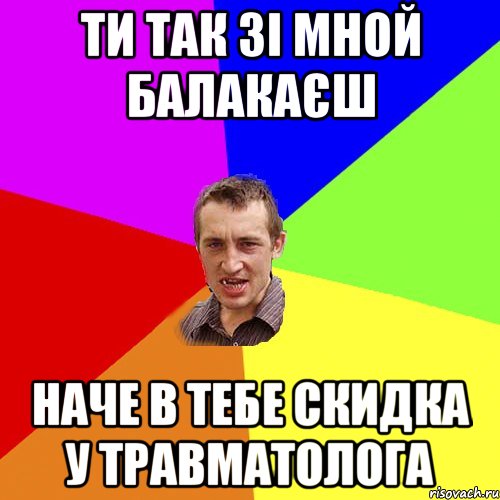 ТИ ТАК ЗІ МНОЙ БАЛАКАЄШ

НАЧЕ В ТЕБЕ СКИДКА У ТРАВМАТОЛОГА

risovach.ru